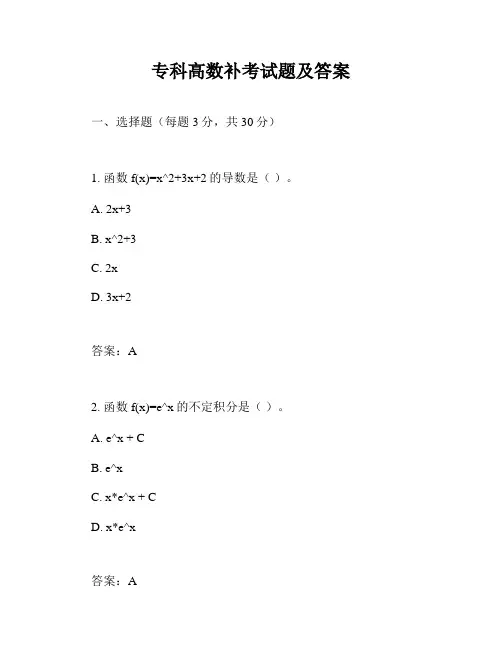 专科高数补考试题及答案

一、选择题（每题 3 分，共 30 分）

1. 函数 f(x)=x^2+3x+2 的导数是（ ）。

A. 2x+3

B. x^2+3

C. 2x

D. 3x+2

答案：A

2. 函数 f(x)=e^x 的不定积分是（ ）。

A. e^x + C

B. e^x

C. x*e^x + C

D. x*e^x

答案：A